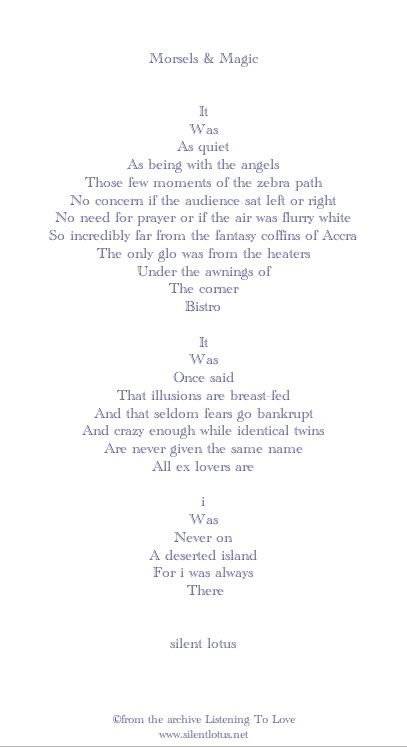 Morsels & Magic

It
Was
As quiet
As being with the angels
Those few moments of the zebra path
No concern if the audience sat left or right
No need for prayer or if the air was flurry white
So incredibly far from the fantasy coffins of Accra
The only glo was from the heaters
Under the awnings of
The corner
Bistro

It
Was
Once said
That illusions are breast-fed
And that seldom fears go bankrupt
And crazy enough while identical twins
Are never given the same name
All ex lovers are

i
Was
Never on
A deserted island
For i was always
There

silent lotus

©from the archive Listening To Love
www.silentlotus.net